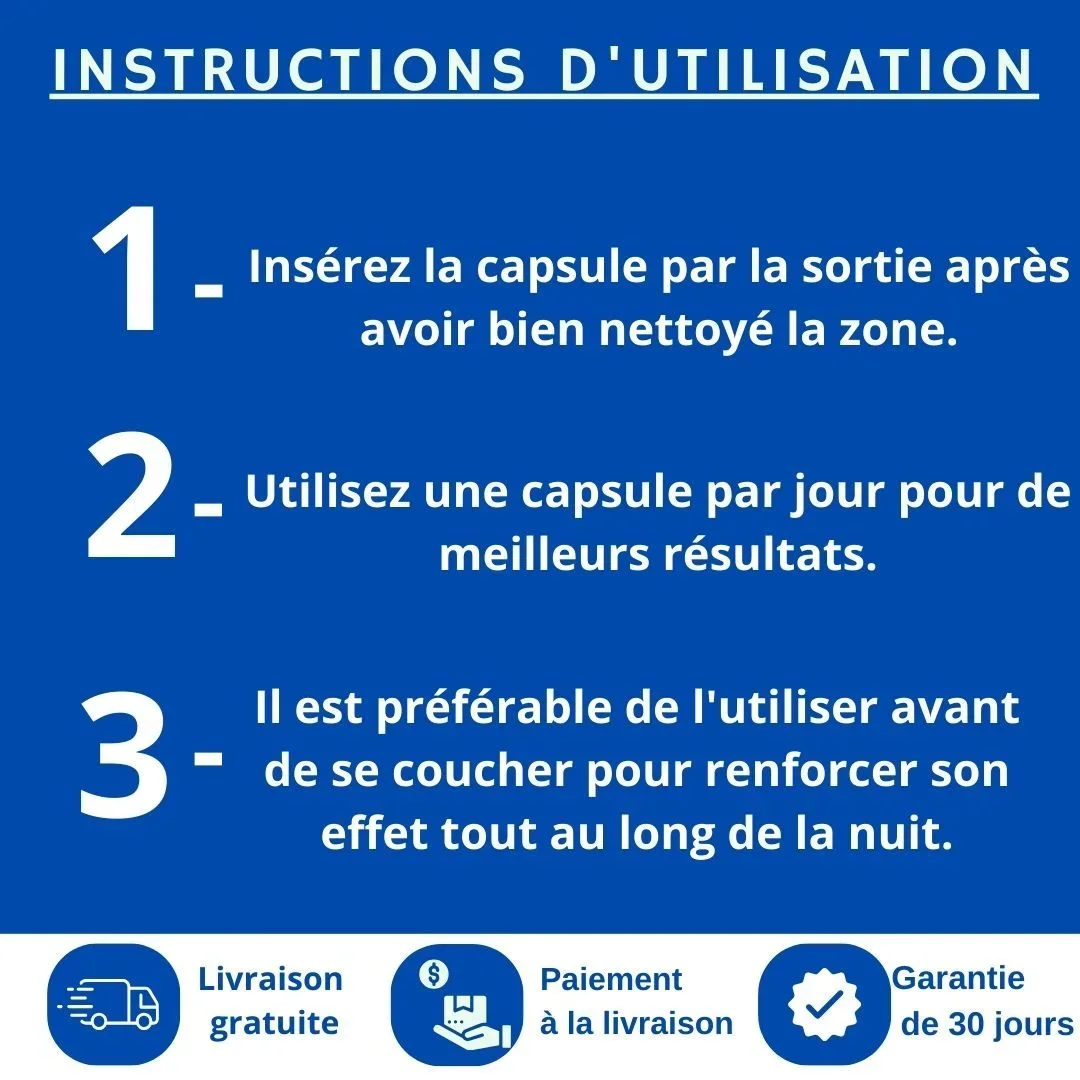 INSTRUCTIONS D'UTILISATION

1 - Insérez la capsule par la sortie après avoir bien nettoyé la zone.

2 - Utilisez une capsule par jour pour de meilleurs résultats.

3 - Il est préférable de l'utiliser avant de se coucher pour renforcer son effet tout au long de la nuit.

Livraison
gratuite

Paiement
à la livraison

Garantie
de 30 jours